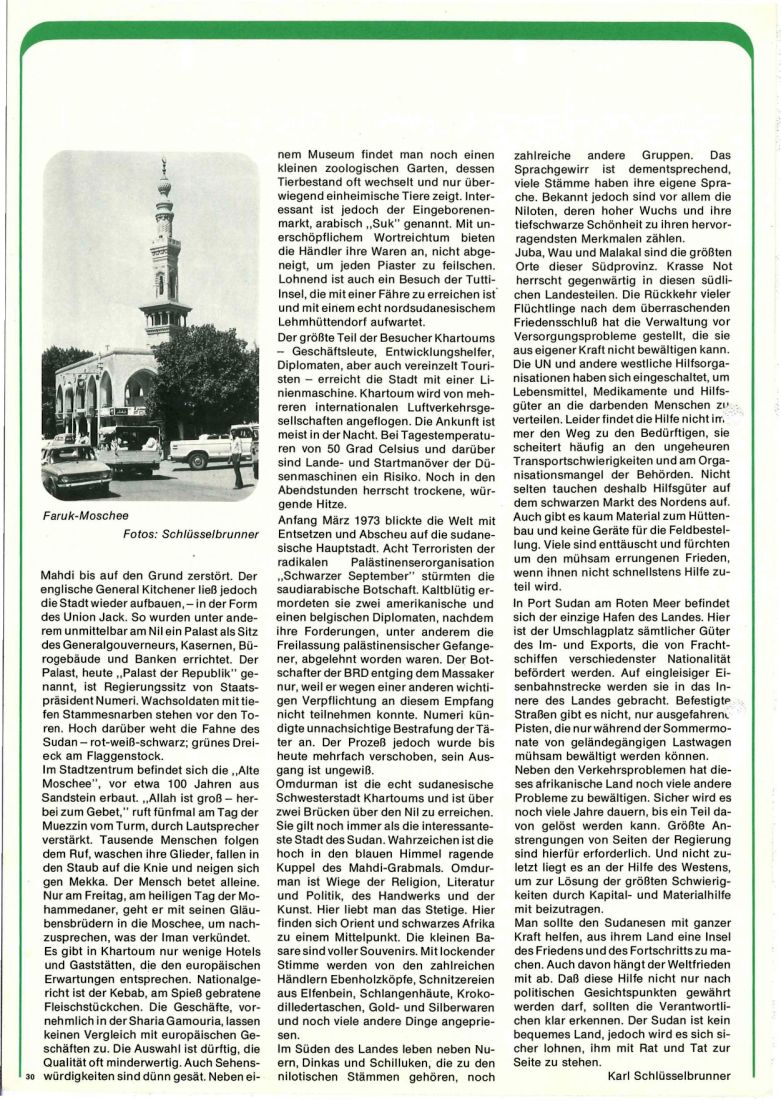 Faruk-Moschee
Fotos: Schlüsselbrunner

Mahdi bis auf den Grund zerstört. Der englische General Kitchener ließ jedoch die Stadt wieder aufbauen, – in der Form des Union Jack. So wurden unter anderem unmittelbar am Nil ein Palast als Sitz des Generalgouverneurs, Kasernen, Bürogebäude und Banken errichtet. Der Palast, heute „Palast der Republik" genannt, ist Regierungssitz von Staatspräsident Numeri. Wachsoldaten mit tiefen Stammesnarben stehen vor den Toren. Hoch darüber weht die Fahne des Sudan – rot-weiß-schwarz; grünes Dreieck am Flaggenstock.
Im Stadtzentrum befindet sich die „Alte Moschee", vor etwa 100 Jahren aus Sandstein erbaut. „Allah ist groß – herbei zum Gebet," ruft fünfmal am Tag der Muezzin vom Turm, durch Lautsprecher verstärkt. Tausende Menschen folgen dem Ruf, waschen ihre Glieder, fallen in den Staub auf die Knie und neigen sich gen Mekka. Der Mensch betet alleine. Nur am Freitag, am heiligen Tag der Mohammedaner, geht er mit seinen Glaubensbrüdern in die Moschee, um nachzusprechen, was der Iman verkündet.
Es gibt in Khartoum nur wenige Hotels und Gaststätten, die den europäischen Erwartungen entsprechen. Nationalgericht ist der Kebab, am Spieß gebratene Fleischstückchen. Die Geschäfte, vornehmlich in der Sharia Gamouria, lassen keinen Vergleich mit europäischen Geschäften zu. Die Auswahl ist dürftig, die Qualität oft minderwertig. Auch Sehenswürdigkeiten sind dünn gesät. Neben einem Museum findet man noch einen kleinen zoologischen Garten, dessen Tierbestand oft wechselt und nur überwiegend einheimische Tiere zeigt. Interessant ist jedoch der Eingeborenenmarkt, arabisch „Suk" genannt. Mit unerschöpflichem Wortreichtum bieten die Händler ihre Waren an, nicht abgeneigt, um jeden Piaster zu feilschen. Lohnend ist auch ein Besuch der Tutti-Insel, die mit einer Fähre zu erreichen ist und mit einem echt nordsudanesischem Lehmhüttendorf aufwartet.
Der größte Teil der Besucher Khartoums – Geschäftsleute, Entwicklungshelfer, Diplomaten, aber auch vereinzelt Touristen – erreicht die Stadt mit einer Linienmaschine. Khartoum wird von mehreren internationalen Luftverkehrsgesellschaften angeflogen. Die Ankunft ist meist in der Nacht. Bei Tagestemperaturen von 50 Grad Celsius und darüber sind Lande- und Startmanöver der Düsenmaschinen ein Risiko. Noch in den Abendstunden herrscht trockene, würgende Hitze.
Anfang März 1973 blickte die Welt mit Entsetzen und Abscheu auf die sudanesische Hauptstadt. Acht Terroristen der radikalen Palästinenserorganisation „Schwarzer September" stürmten die saudiarabische Botschaft. Kaltblütig ermordeten sie zwei amerikanische und einen belgischen Diplomaten, nachdem ihre Forderungen, unter anderem die Freilassung palästinensischer Gefangener, abgelehnt worden waren. Der Botschafter der BRD entging dem Massaker nur, weil er wegen einer anderen wichtigen Verpflichtung an diesem Empfang nicht teilnehmen konnte. Numeri kündigte unnachsichtige Bestrafung der Täter an. Der Prozeß jedoch wurde bis heute mehrfach verschoben, sein Ausgang ist ungewiß.
Omdurman ist die echt sudanesische Schwesterstadt Khartoums und ist über zwei Brücken über den Nil zu erreichen. Sie gilt noch immer als die interessanteste Stadt des Sudan. Wahrzeichen ist die hoch in den blauen Himmel ragende Kuppel des Mahdi-Grabmals. Omdurman ist Wiege der Religion, Literatur und Politik, des Handwerks und der Kunst. Hier liebt man das Stetige. Hier finden sich Orient und schwarzes Afrika zu einem Mittelpunkt. Die kleinen Basare sind voller Souvenirs. Mit lockender Stimme werden von den zahlreichen Händlern Ebenholzköpfe, Schnitzereien aus Elfenbein, Schlangenhäute, Krokodilledertaschen, Gold- und Silberwaren und noch viele andere Dinge angepriesen.
Im Süden des Landes leben neben Nuern, Dinkas und Schilluken, die zu den nilotischen Stämmen gehören, noch zahlreiche andere Gruppen. Das Sprachgewirr ist dementsprechend, viele Stämme haben ihre eigene Sprache. Bekannt jedoch sind vor allem die Niloten, deren hoher Wuchs und ihre tiefschwarze Schönheit zu ihren hervorragendsten Merkmalen zählen.
Juba, Wau und Malakal sind die größten Orte dieser Südprovinz. Krasse Not herrscht gegenwärtig in diesen südlichen Landesteilen. Die Rückkehr vieler Flüchtlinge nach dem überraschenden Friedensschluß hat die Verwaltung vor Versorgungsprobleme gestellt, die sie aus eigener Kraft nicht bewältigen kann. Die UN und andere westliche Hilfsorganisationen haben sich eingeschaltet, um Lebensmittel, Medikamente und Hilfsgüter an die darbenden Menschen zu verteilen. Leider findet die Hilfe nicht immer den Weg zu den Bedürftigen, sie scheitert häufig an den ungeheuren Transportschwierigkeiten und am Organisationsmangel der Behörden. Nicht selten tauchen deshalb Hilfsgüter auf dem schwarzen Markt des Nordens auf. Auch gibt es kaum Material zum Hüttenbau und keine Geräte für die Feldbestellung. Viele sind enttäuscht und fürchten um den mühsam errungenen Frieden, wenn ihnen nicht schnellstens Hilfe zuteil wird.
In Port Sudan am Roten Meer befindet sich der einzige Hafen des Landes. Hier ist der Umschlagplatz sämtlicher Güter des Im- und Exports, die von Frachtschiffen verschiedenster Nationalität befördert werden. Auf eingleisiger Eisenbahnstrecke werden sie in das Innere des Landes gebracht. Befestigte Straßen gibt es nicht, nur ausgefahrene Pisten, die nur während der Sommermonate von geländegängigen Lastwagen mühsam bewältigt werden können.
Neben den Verkehrsproblemen hat dieses afrikanische Land noch viele andere Probleme zu bewältigen. Sicher wird es noch viele Jahre dauern, bis ein Teil davon gelöst werden kann. Größte Anstrengungen von Seiten der Regierung sind hierfür erforderlich. Und nicht zuletzt liegt es an der Hilfe des Westens, um zur Lösung der größten Schwierigkeiten durch Kapital- und Materialhilfe mit beizutragen.
Man sollte den Sudanesen mit ganzer Kraft helfen, aus ihrem Land eine Insel des Friedens und des Fortschritts zu machen. Auch davon hängt der Weltfrieden mit ab. Daß diese Hilfe nicht nur nach politischen Gesichtspunkten gewährt werden darf, sollten die Verantwortlichen klar erkennen. Der Sudan ist kein bequemes Land, jedoch wird es sich sicher lohnen, ihm mit Rat und Tat zur Seite zu stehen.
Karl Schlüsselbrunner

30